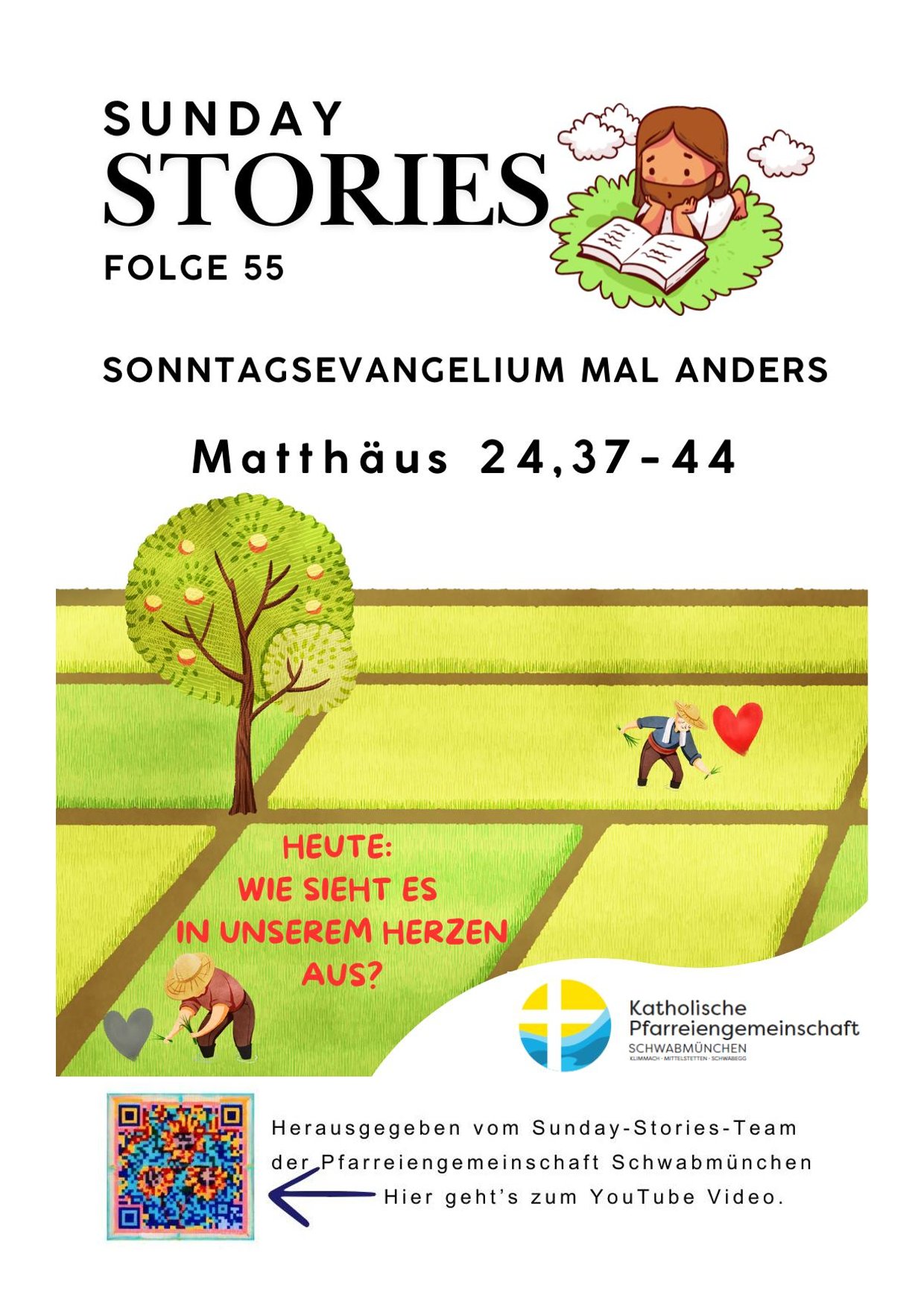 SUNDAY
STORIES
FOLGE 55

SONNTAGSEVANGELIUM MAL ANDERS

Matthäus 24,37-44

HEUTE:
WIE SIEHT ES
IN UNSEREM HERZEN
AUS?

Katholische
Pfarreiengemeinschaft
SCHWABMÜNCHEN
KLIMMACH · MITTELSTETTEN · SCHWABEGG

Herausgegeben vom Sunday-Stories-Team der Pfarreiengemeinschaft Schwabmünchen
Hier geht's zum YouTube Video.